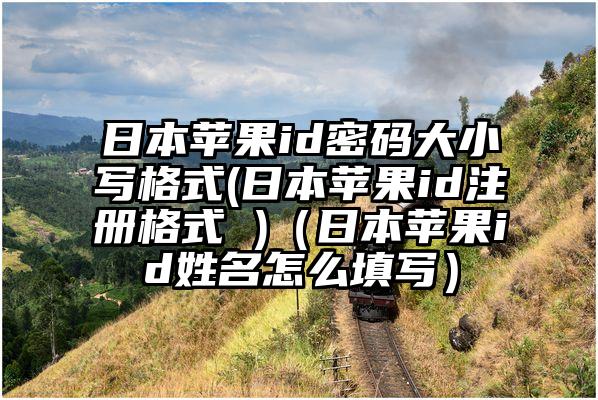 日本苹果id密码大小写格式(日本苹果id注册格式 )（日本苹果id姓名怎么填写）